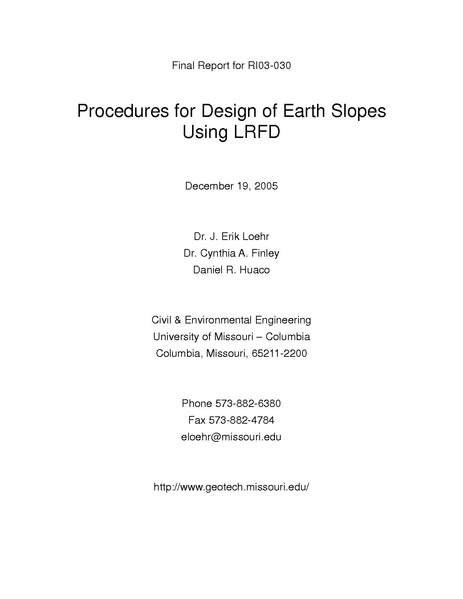 Final Report for RI03-030

Procedures for Design of Earth Slopes Using LRFD

December 19, 2005

Dr. J. Erik Loehr
Dr. Cynthia A. Finley
Daniel R. Huaco

Civil & Environmental Engineering
University of Missouri – Columbia
Columbia, Missouri, 65211-2200

Phone 573-882-6380
Fax 573-882-4784
eloehr@missouri.edu

http://www.geotech.missouri.edu/